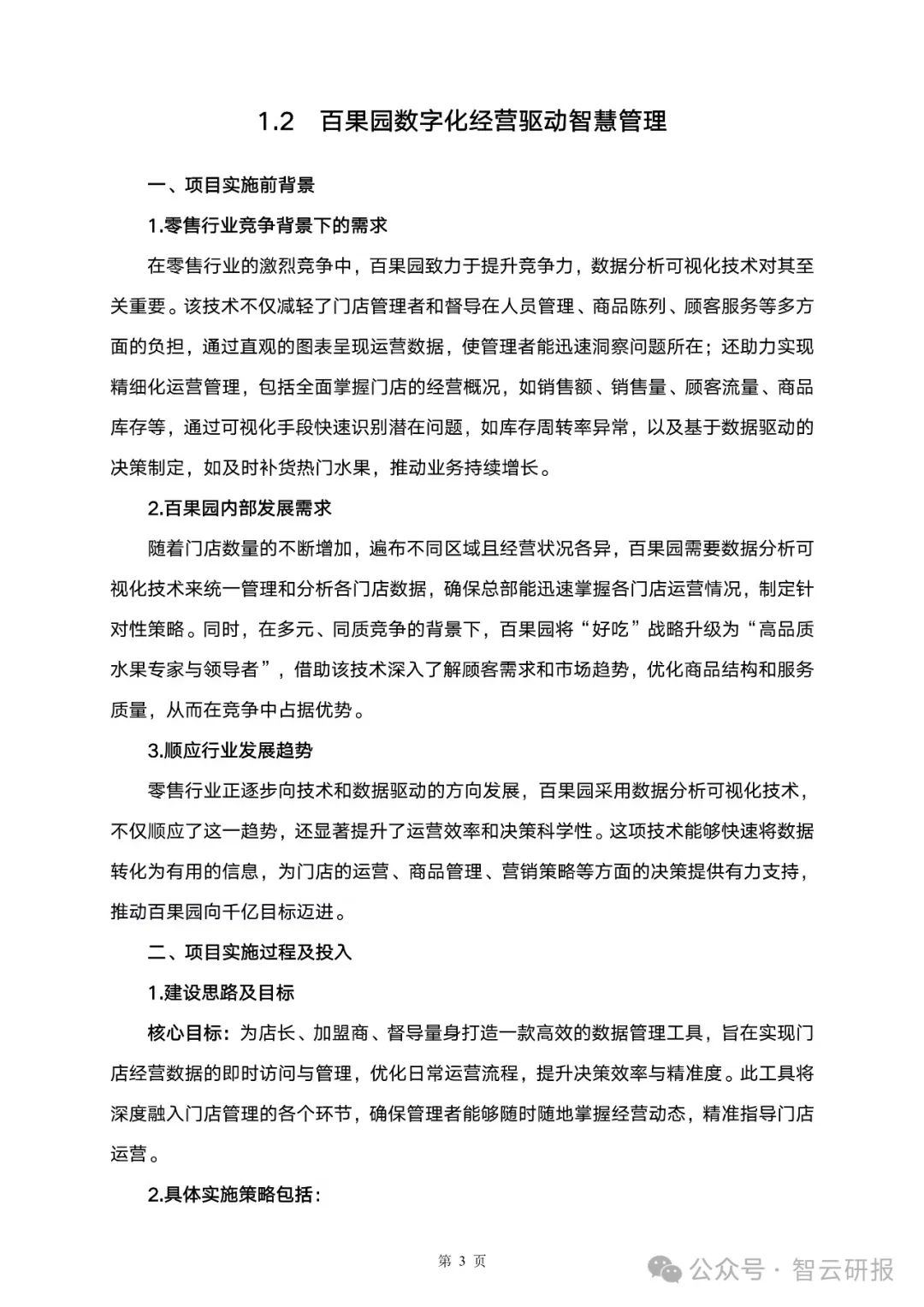 1.2 百果园数字化经营驱动智慧管理

一、项目实施前背景

1.零售行业竞争背景下的需求

在零售行业的激烈竞争中，百果园致力于提升竞争力，数据分析可视化技术对其至关重要。该技术不仅减轻了门店管理者和督导在人员管理、商品陈列、顾客服务等多方面的负担，通过直观的图表呈现运营数据，使管理者能迅速洞察问题所在；还助力实现精细化运营管理，包括全面掌握门店的经营概况，如销售额、销售量、顾客流量、商品库存等，通过可视化手段快速识别潜在问题，如库存周转率异常，以及基于数据驱动的决策制定，如及时补货热门水果，推动业务持续增长。

2.百果园内部发展需求

随着门店数量的不断增加，遍布不同区域且经营状况各异，百果园需要数据分析可视化技术来统一管理和分析各门店数据，确保总部能迅速掌握各门店运营情况，制定针对性策略。同时，在多元、同质竞争的背景下，百果园将“好吃”战略升级为“高品质水果专家与领导者”，借助该技术深入了解顾客需求和市场趋势，优化商品结构和服务质量，从而在竞争中占据优势。

3.顺应行业发展趋势

零售行业正逐步向技术和数据驱动的方向发展，百果园采用数据分析可视化技术，不仅顺应了这一趋势，还显著提升了运营效率和决策科学性。这项技术能够快速将数据转化为有用的信息，为门店的运营、商品管理、营销策略等方面的决策提供有力支持，推动百果园向千亿目标迈进。

二、项目实施过程及投入

1.建设思路及目标

核心目标：为店长、加盟商、督导量身打造一款高效的数据管理工具，旨在实现门店经营数据的即时访问与管理，优化日常运营流程，提升决策效率与精准度。此工具将深度融入门店管理的各个环节，确保管理者能够随时随地掌握经营动态，精准指导门店运营。

2.具体实施策略包括：

第 3 页

公众号 · 智云研报